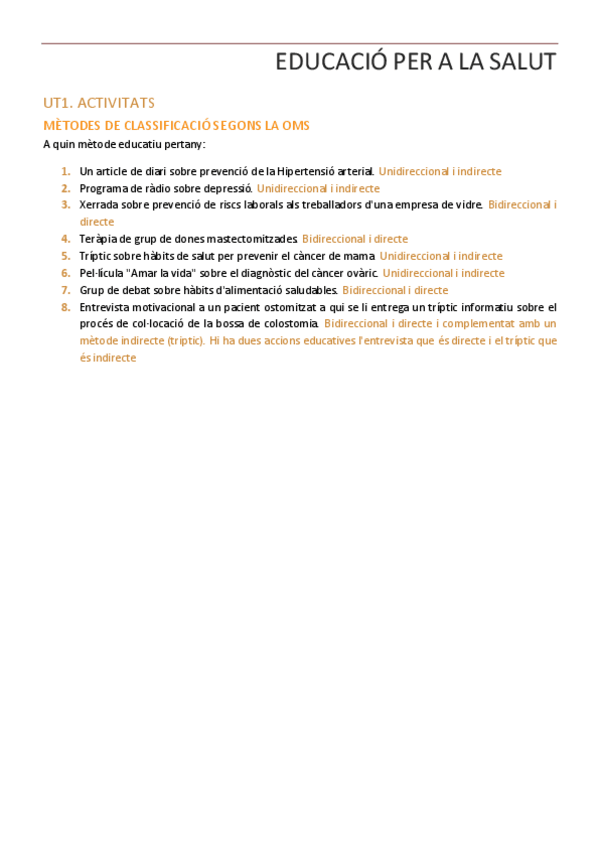 EDUCACIÓ PER A LA SALUT

UT1. ACTIVITATS

MÈTODES DE CLASSIFICACIÓ SEGONS LA OMS

A quin mètode educatiu pertany:

1. Un article de diari sobre prevenció de la Hipertensió arterial. Unidireccional i indirecte
2. Programa de ràdio sobre depressió. Unidireccional i indirecte
3. Xerrada sobre prevenció de riscs laborals als treballadors d'una empresa de vidre. Bidireccional i directe
4. Teràpia de grup de dones mastectomitzades. Bidireccional i directe
5. Tríptic sobre hàbits de salut per prevenir el càncer de mama. Unidireccional i indirecte
6. Pel·lícula "Amar la vida" sobre el diagnòstic del càncer ovàric. Unidireccional i indirecte
7. Grup de debat sobre hàbits d'alimentació saludables. Bidireccional i directe
8. Entrevista motivacional a un pacient ostomitzat a qui se li entrega un tríptic informatiu sobre el procés de col·locació de la bossa de colostomia. Bidireccional i directe i complementat amb un mètode indirecte (tríptic). Hi ha dues accions educatives l'entrevista que és directe i el tríptic que és indirecte